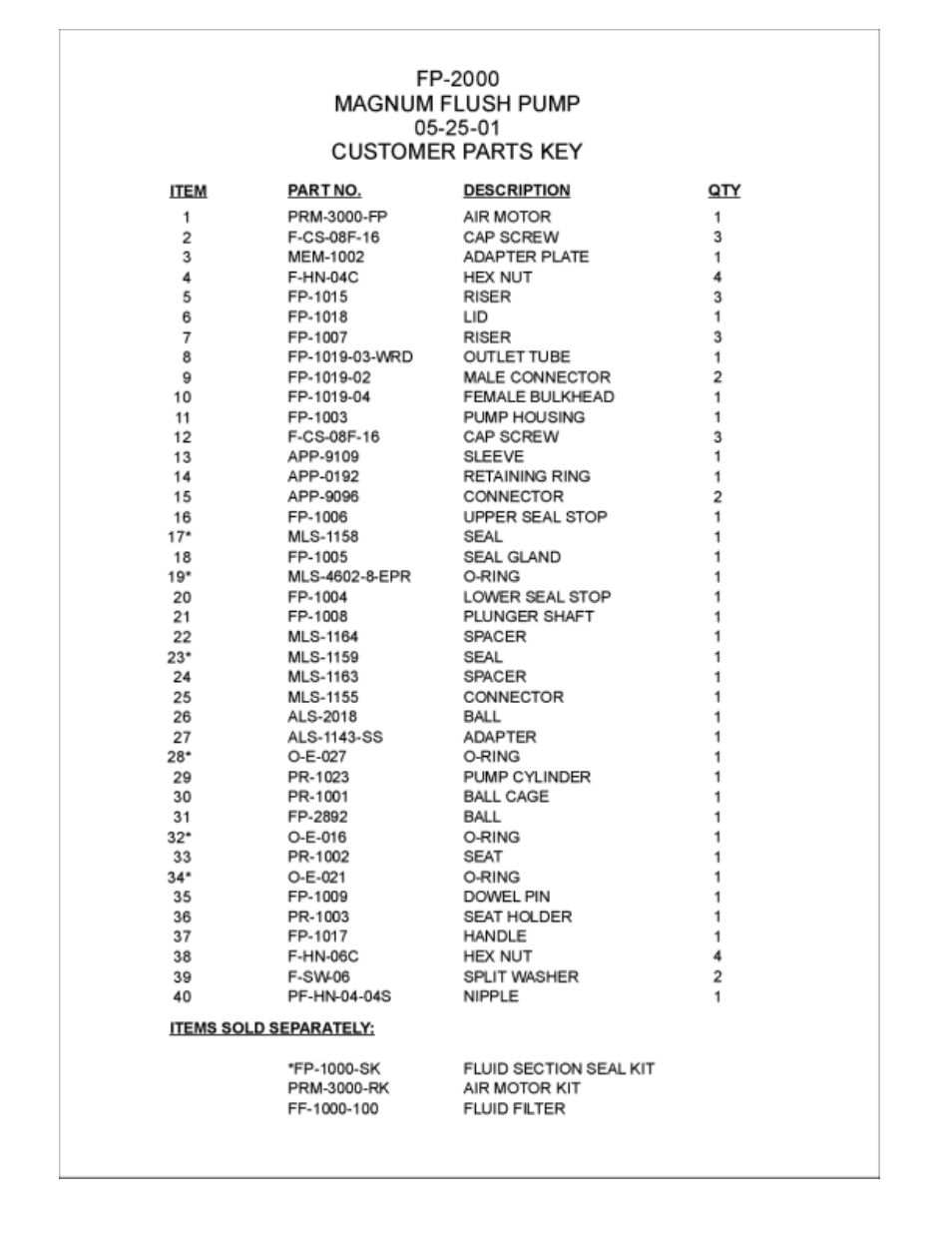 FP-2000
MAGNUM FLUSH PUMP
05-25-01
CUSTOMER PARTS KEY

| ITEM | PART NO. | DESCRIPTION | QTY |
|---|---|---|---|
| 1 | PRM-3000-FP | AIR MOTOR | 1 |
| 2 | F-CS-08F-16 | CAP SCREW | 3 |
| 3 | MEM-1002 | ADAPTER PLATE | 1 |
| 4 | F-HN-04C | HEX NUT | 4 |
| 5 | FP-1015 | RISER | 3 |
| 6 | FP-1018 | LID | 1 |
| 7 | FP-1007 | RISER | 3 |
| 8 | FP-1019-03-WRD | OUTLET TUBE | 1 |
| 9 | FP-1019-02 | MALE CONNECTOR | 2 |
| 10 | FP-1019-04 | FEMALE BULKHEAD | 1 |
| 11 | FP-1003 | PUMP HOUSING | 1 |
| 12 | F-CS-08F-16 | CAP SCREW | 3 |
| 13 | APP-9109 | SLEEVE | 1 |
| 14 | APP-0192 | RETAINING RING | 1 |
| 15 | APP-9096 | CONNECTOR | 2 |
| 16 | FP-1006 | UPPER SEAL STOP | 1 |
| 17* | MLS-1158 | SEAL | 1 |
| 18 | FP-1005 | SEAL GLAND | 1 |
| 19* | MLS-4602-8-EPR | O-RING | 1 |
| 20 | FP-1004 | LOWER SEAL STOP | 1 |
| 21 | FP-1008 | PLUNGER SHAFT | 1 |
| 22 | MLS-1164 | SPACER | 1 |
| 23* | MLS-1159 | SEAL | 1 |
| 24 | MLS-1163 | SPACER | 1 |
| 25 | MLS-1155 | CONNECTOR | 1 |
| 26 | ALS-2018 | BALL | 1 |
| 27 | ALS-1143-SS | ADAPTER | 1 |
| 28* | O-E-027 | O-RING | 1 |
| 29 | PR-1023 | PUMP CYLINDER | 1 |
| 30 | PR-1001 | BALL CAGE | 1 |
| 31 | FP-2892 | BALL | 1 |
| 32* | O-E-016 | O-RING | 1 |
| 33 | PR-1002 | SEAT | 1 |
| 34* | O-E-021 | O-RING | 1 |
| 35 | FP-1009 | DOWEL PIN | 1 |
| 36 | PR-1003 | SEAT HOLDER | 1 |
| 37 | FP-1017 | HANDLE | 1 |
| 38 | F-HN-06C | HEX NUT | 4 |
| 39 | F-SW-06 | SPLIT WASHER | 2 |
| 40 | PF-HN-04-04S | NIPPLE | 1 |

ITEMS SOLD SEPARATELY:

*FP-1000-SK FLUID SECTION SEAL KIT
PRM-3000-RK AIR MOTOR KIT
FF-1000-100 FLUID FILTER